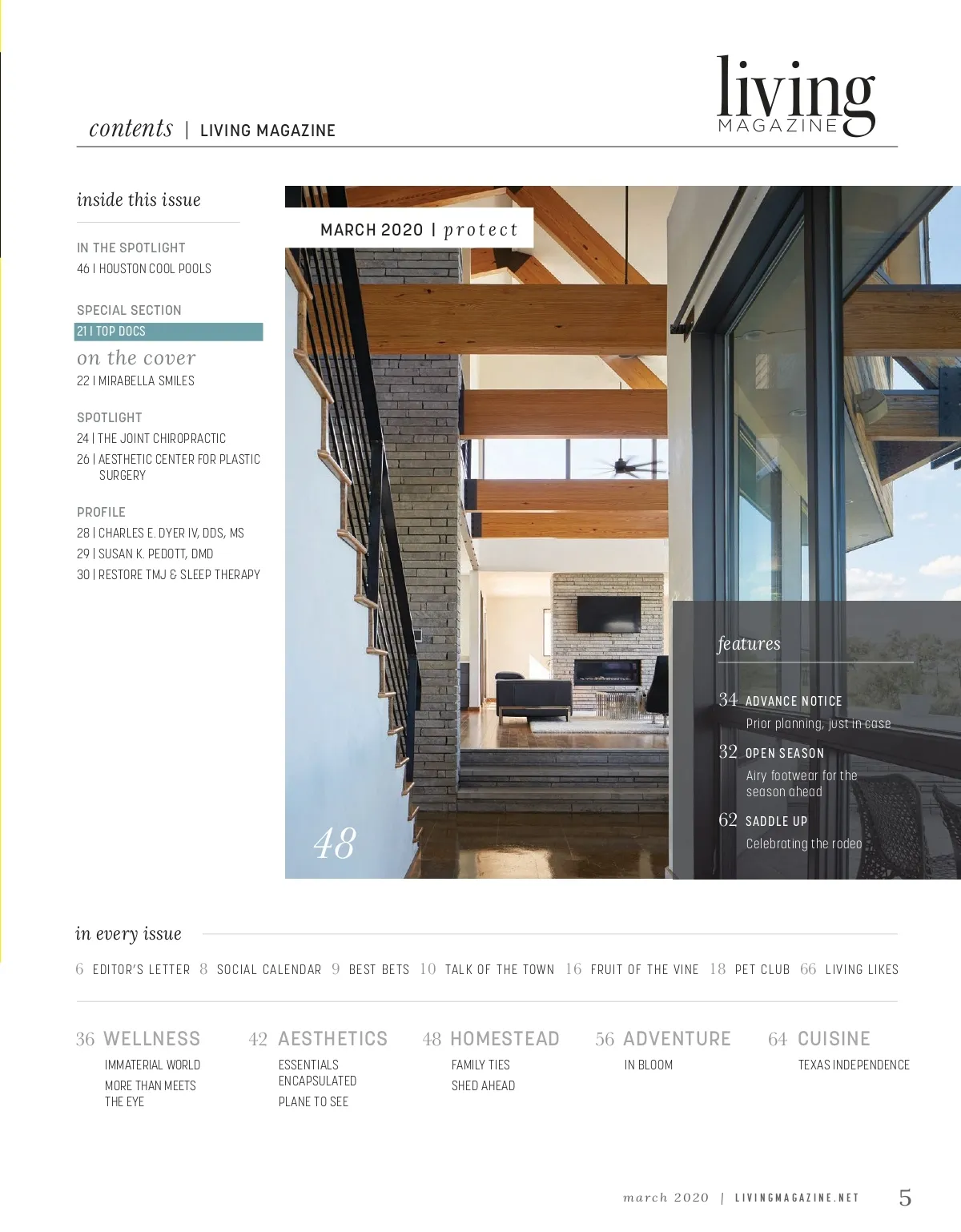 contents | LIVING MAGAZINE

living
MAGAZINE

inside this issue

IN THE SPOTLIGHT
46 | HOUSTON COOL POOLS

SPECIAL SECTION
21 | TOP DOCS

on the cover
22 | MIRABELLA SMILES

SPOTLIGHT
24 | THE JOINT CHIROPRACTIC
26 | AESTHETIC CENTER FOR PLASTIC SURGERY

PROFILE
28 | CHARLES E. DYER IV, DDS, MS
29 | SUSAN K. PEDOTT, DMD
30 | RESTORE TMJ & SLEEP THERAPY

MARCH 2020 | protect

48

features

34 ADVANCE NOTICE
Prior planning, just in case

32 OPEN SEASON
Airy footwear for the season ahead

62 SADDLE UP
Celebrating the rodeo

in every issue

6 EDITOR'S LETTER 8 SOCIAL CALENDAR 9 BEST BETS 10 TALK OF THE TOWN 16 FRUIT OF THE VINE 18 PET CLUB 66 LIVING LIKES

36 WELLNESS
IMMATERIAL WORLD
MORE THAN MEETS THE EYE

42 AESTHETICS
ESSENTIALS ENCAPSULATED
PLANE TO SEE

48 HOMESTEAD
FAMILY TIES
SHED AHEAD

56 ADVENTURE
IN BLOOM

64 CUISINE
TEXAS INDEPENDENCE

march 2020 | LIVINGMAGAZINE.NET 5